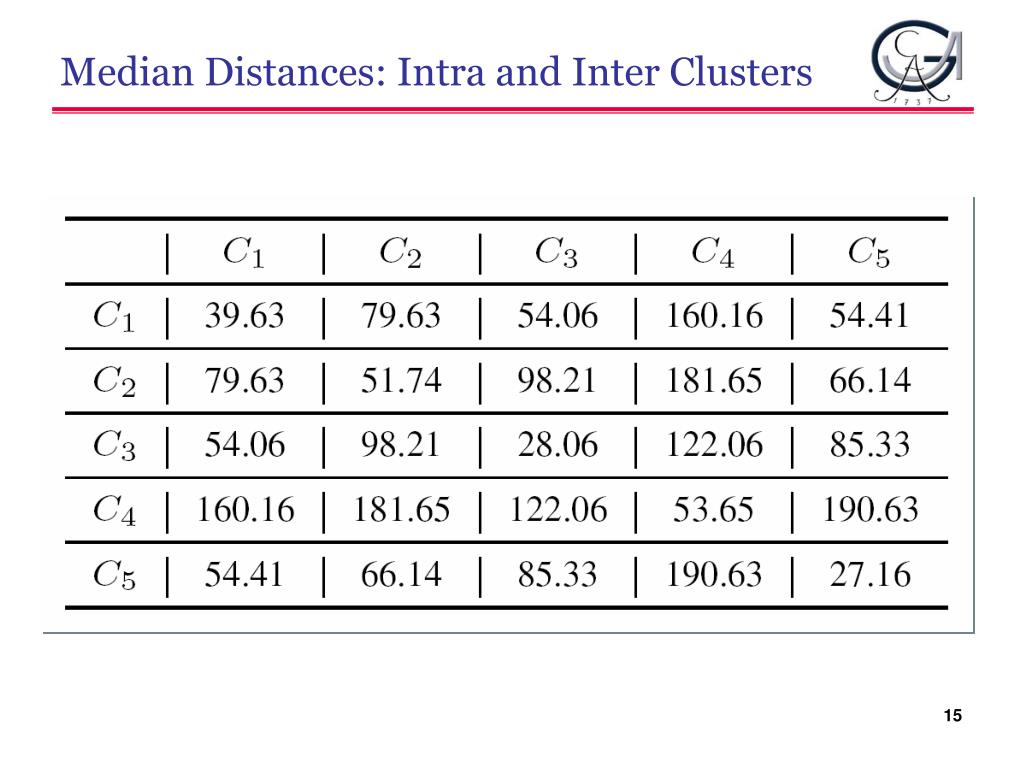 Median Distances: Intra and Inter Clusters

GA 1737

| | $C_1$ | $C_2$ | $C_3$ | $C_4$ | $C_5$ |
|---|---|---|---|---|---|
| $C_1$ | 39.63 | 79.63 | 54.06 | 160.16 | 54.41 |
| $C_2$ | 79.63 | 51.74 | 98.21 | 181.65 | 66.14 |
| $C_3$ | 54.06 | 98.21 | 28.06 | 122.06 | 85.33 |
| $C_4$ | 160.16 | 181.65 | 122.06 | 53.65 | 190.63 |
| $C_5$ | 54.41 | 66.14 | 85.33 | 190.63 | 27.16 |

15